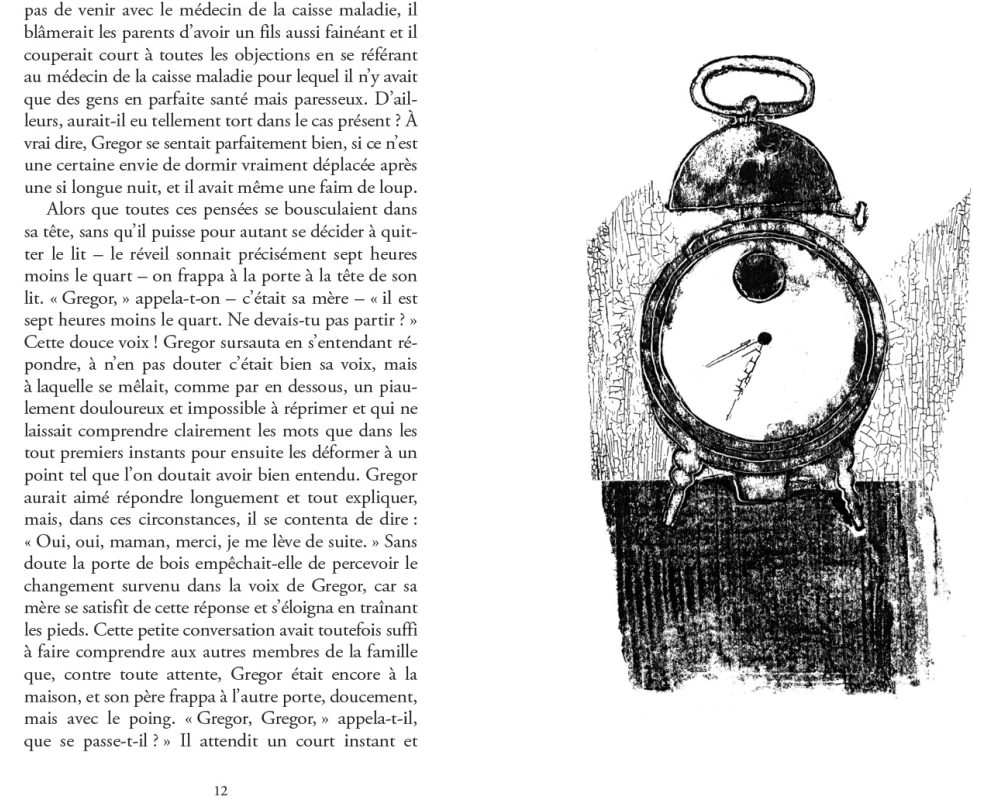 pas de venir avec le médecin de la caisse maladie, il blâmerait les parents d'avoir un fils aussi fainéant et il couperait court à toutes les objections en se référant au médecin de la caisse maladie pour lequel il n'y avait que des gens en parfaite santé mais paresseux. D'ailleurs, aurait-il eu tellement tort dans le cas présent ? À vrai dire, Gregor se sentait parfaitement bien, si ce n'est une certaine envie de dormir vraiment déplacée après une si longue nuit, et il avait même une faim de loup.

Alors que toutes ces pensées se bousculaient dans sa tête, sans qu'il puisse pour autant se décider à quitter le lit – le réveil sonnait précisément sept heures moins le quart – on frappa à la porte à la tête de son lit. « Gregor, » appela-t-on – c'était sa mère – « il est sept heures moins le quart. Ne devais-tu pas partir ? » Cette douce voix ! Gregor sursauta en s'entendant répondre, à n'en pas douter c'était bien sa voix, mais à laquelle se mêlait, comme par en dessous, un piaulement douloureux et impossible à réprimer et qui ne laissait comprendre clairement les mots que dans les tout premiers instants pour ensuite les déformer à un point tel que l'on doutait avoir bien entendu. Gregor aurait aimé répondre longuement et tout expliquer, mais, dans ces circonstances, il se contenta de dire : « Oui, oui, maman, merci, je me lève de suite. » Sans doute la porte de bois empêchait-elle de percevoir le changement survenu dans la voix de Gregor, car sa mère se satisfit de cette réponse et s'éloigna en traînant les pieds. Cette petite conversation avait toutefois suffi à faire comprendre aux autres membres de la famille que, contre toute attente, Gregor était encore à la maison, et son père frappa à l'autre porte, doucement, mais avec le poing. « Gregor, Gregor, » appela-t-il, que se passe-t-il ? » Il attendit un court instant et

12